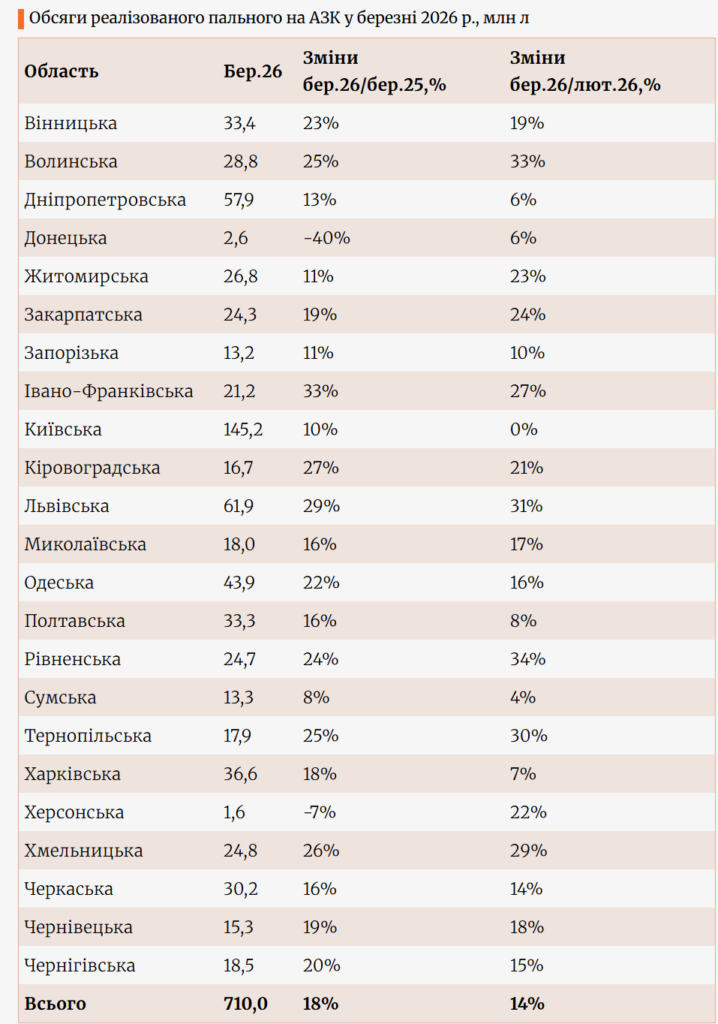 Обсяги реалізованого пального на АЗК у березні 2026 р., млн л

| Область | Бер.26 | Зміни бер.26/бер.25,% | Зміни бер.26/лют.26,% |
|---|---|---|---|
| Вінницька | 33,4 | 23% | 19% |
| Волинська | 28,8 | 25% | 33% |
| Дніпропетровська | 57,9 | 13% | 6% |
| Донецька | 2,6 | -40% | 6% |
| Житомирська | 26,8 | 11% | 23% |
| Закарпатська | 24,3 | 19% | 24% |
| Запорізька | 13,2 | 11% | 10% |
| Івано-Франківська | 21,2 | 33% | 27% |
| Київська | 145,2 | 10% | 0% |
| Кіровоградська | 16,7 | 27% | 21% |
| Львівська | 61,9 | 29% | 31% |
| Миколаївська | 18,0 | 16% | 17% |
| Одеська | 43,9 | 22% | 16% |
| Полтавська | 33,3 | 16% | 8% |
| Рівненська | 24,7 | 24% | 34% |
| Сумська | 13,3 | 8% | 4% |
| Тернопільська | 17,9 | 25% | 30% |
| Харківська | 36,6 | 18% | 7% |
| Херсонська | 1,6 | -7% | 22% |
| Хмельницька | 24,8 | 26% | 29% |
| Черкаська | 30,2 | 16% | 14% |
| Чернівецька | 15,3 | 19% | 18% |
| Чернігівська | 18,5 | 20% | 15% |
| Всього | 710,0 | 18% | 14% |